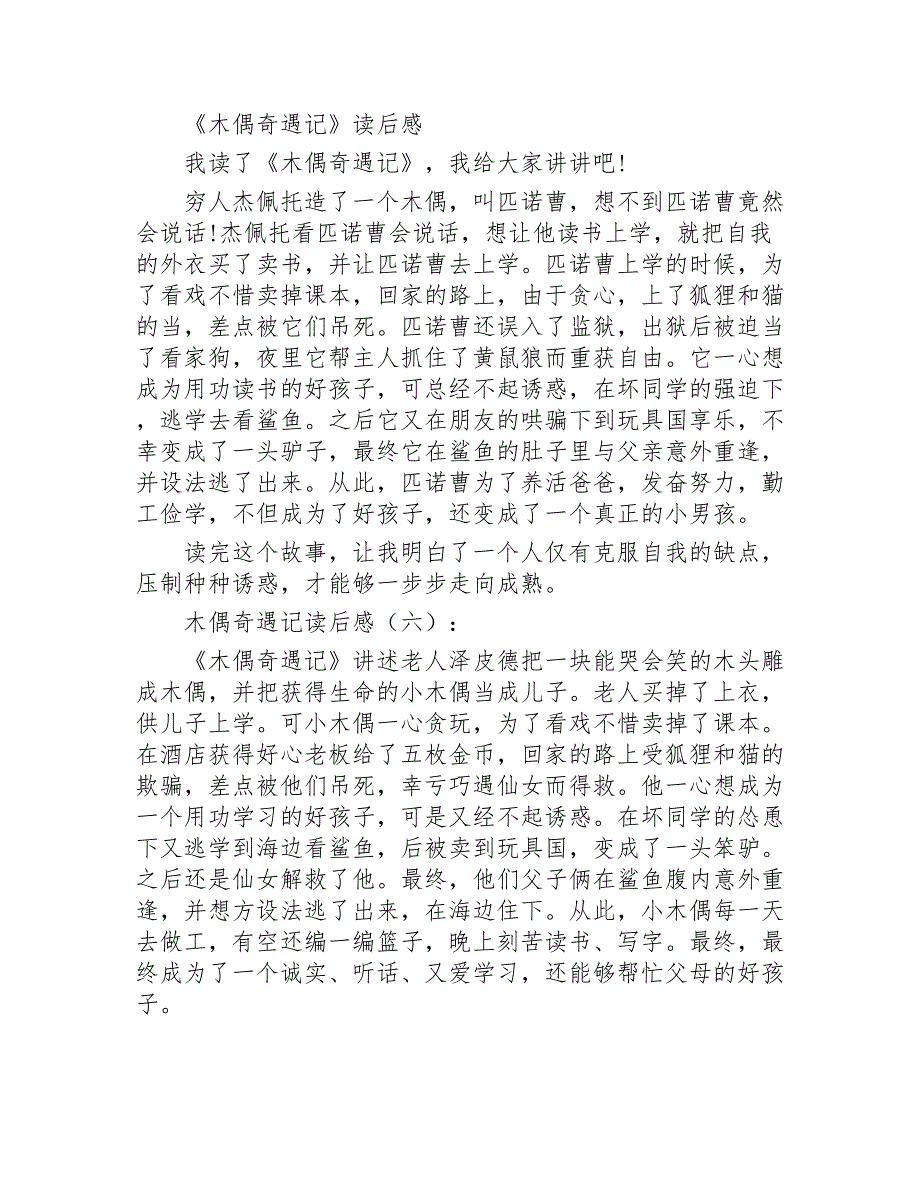 《木偶奇遇记》读后感

我读了《木偶奇遇记》，我给大家讲讲吧！

穷人杰佩托造了一个木偶，叫匹诺曹，想不到匹诺曹竟然会说话！杰佩托看匹诺曹会说话，想让他读书上学，就把自我的外衣买了卖书，并让匹诺曹去上学。匹诺曹上学的时候，为了看戏不惜卖掉课本，回家的路上，由于贪心，上了狐狸和猫的当，差点被它们吊死。匹诺曹还误入了监狱，出狱后被迫当了看家狗，夜里它帮主人抓住了黄鼠狼而重获自由。它一心想成为用功读书的好孩子，可总经不起诱惑，在坏同学的强迫下，逃学去看鲨鱼。之后它又在朋友的哄骗下到玩具国享乐，不幸变成了一头驴子，最终它在鲨鱼的肚子里与父亲意外重逢，并设法逃了出来。从此，匹诺曹为了养活爸爸，发奋努力，勤工俭学，不但成为了好孩子，还变成了一个真正的小男孩。

读完这个故事，让我明白了一个人仅有克服自我的缺点，压制种种诱惑，才能够一步步走向成熟。

木偶奇遇记读后感（六）：

《木偶奇遇记》讲述老人泽皮德把一块能哭会笑的木头雕成木偶，并把获得生命的小木偶当成儿子。老人买掉了上衣，供儿子上学。可小木偶一心贪玩，为了看戏不惜卖掉了课本。在酒店获得好心老板给了五枚金币，回家的路上受狐狸和猫的欺骗，差点被他们吊死，幸亏巧遇仙女而得救。他一心想成为一个用功学习的好孩子，可是又经不起诱惑。在坏同学的怂恿下又逃学到海边看鲨鱼，后被卖到玩具国，变成了一头笨驴。之后还是仙女解救了他。最终，他们父子俩在鲨鱼腹内意外重逢，并想方设法逃了出来，在海边住下。从此，小木偶每一天去做工，有空还编一编篮子，晚上刻苦读书、写字。最终，最终成为了一个诚实、听话、又爱学习，还能够帮忙父母的好孩子。